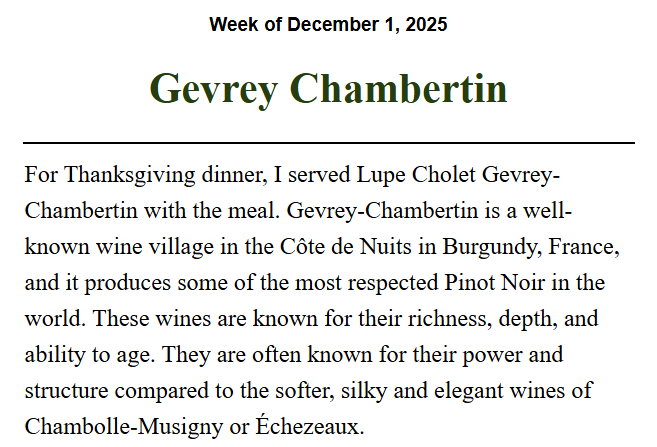 Week of December 1, 2025

Gevrey Chambertin

For Thanksgiving dinner, I served Lupe Cholet Gevrey-Chambertin with the meal. Gevrey-Chambertin is a well-known wine village in the Côte de Nuits in Burgundy, France, and it produces some of the most respected Pinot Noir in the world. These wines are known for their richness, depth, and ability to age. They are often known for their power and structure compared to the softer, silky and elegant wines of Chambolle-Musigny or Échezeaux.